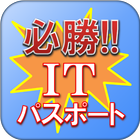 必勝!!
IT
パスポート